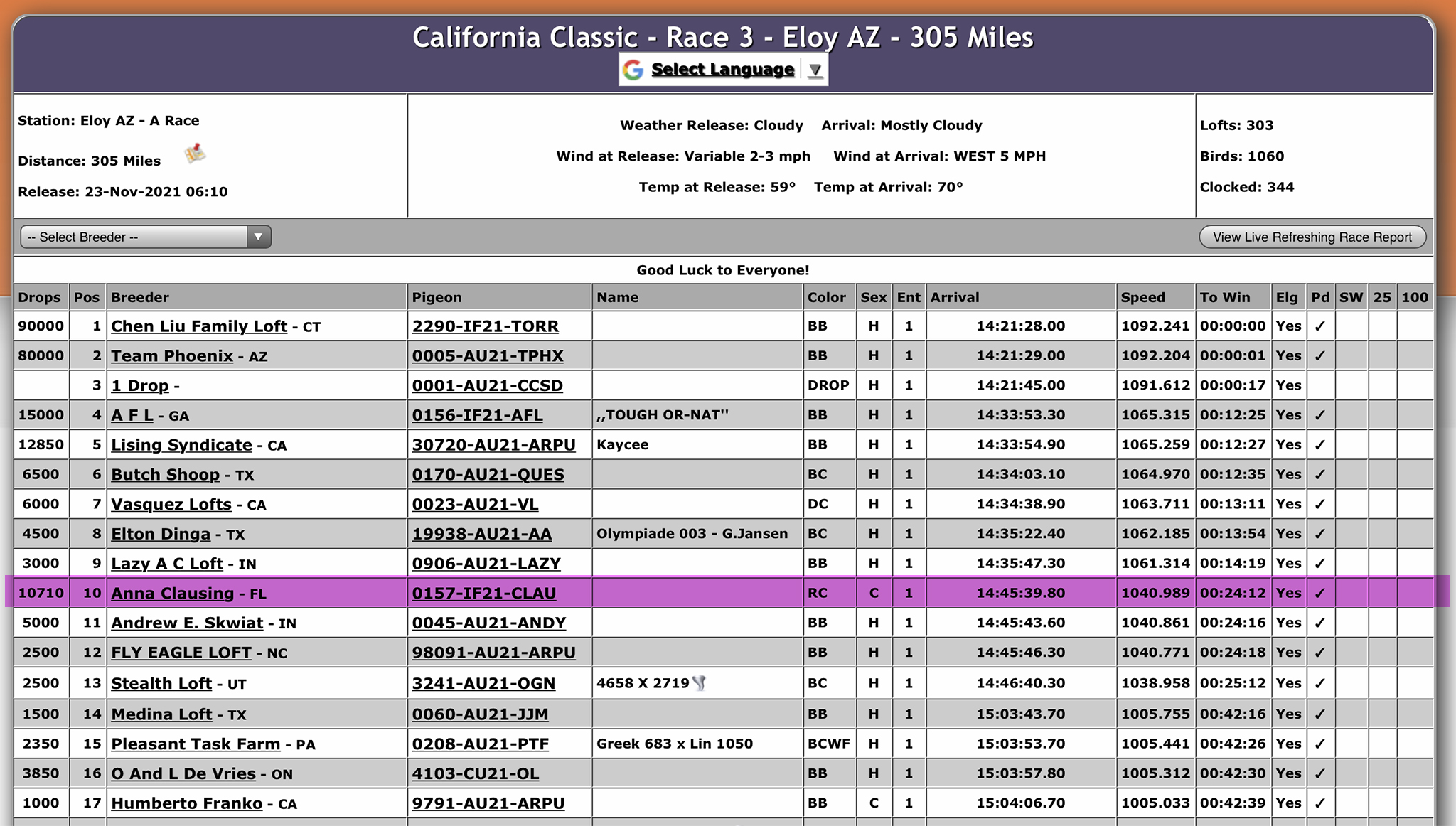 California Classic - Race 3 - Eloy AZ - 305 Miles

Select Language ▼

Station: Eloy AZ - A Race

Distance: 305 Miles

Release: 23-Nov-2021 06:10

Weather Release: Cloudy Arrival: Mostly Cloudy

Wind at Release: Variable 2-3 mph Wind at Arrival: WEST 5 MPH

Temp at Release: 59° Temp at Arrival: 70°

Lofts: 303

Birds: 1060

Clocked: 344

-- Select Breeder --

View Live Refreshing Race Report

Good Luck to Everyone!

| Drops | Pos | Breeder | Pigeon | Name | Color | Sex | Ent | Arrival | Speed | To Win | Elg | Pd | SW | 25 | 100 |
|---|---|---|---|---|---|---|---|---|---|---|---|---|---|---|---|
| 90000 | 1 | Chen Liu Family Loft - CT | 2290-IF21-TORR | | BB | H | 1 | 14:21:28.00 | 1092.241 | 00:00:00 | Yes | ✓ | | | |
| 80000 | 2 | Team Phoenix - AZ | 0005-AU21-TPHX | | BB | H | 1 | 14:21:29.00 | 1092.204 | 00:00:01 | Yes | ✓ | | | |
| | 3 | 1 Drop - | 0001-AU21-CCSD | | DROP | H | 1 | 14:21:45.00 | 1091.612 | 00:00:17 | Yes | | | | |
| 15000 | 4 | A F L - GA | 0156-IF21-AFL | ,,TOUGH OR-NAT'' | BB | H | 1 | 14:33:53.30 | 1065.315 | 00:12:25 | Yes | ✓ | | | |
| 12850 | 5 | Lising Syndicate - CA | 30720-AU21-ARPU | Kaycee | BB | H | 1 | 14:33:54.90 | 1065.259 | 00:12:27 | Yes | ✓ | | | |
| 6500 | 6 | Butch Shoop - TX | 0170-AU21-QUES | | BC | H | 1 | 14:34:03.10 | 1064.970 | 00:12:35 | Yes | ✓ | | | |
| 6000 | 7 | Vasquez Lofts - CA | 0023-AU21-VL | | DC | H | 1 | 14:34:38.90 | 1063.711 | 00:13:11 | Yes | ✓ | | | |
| 4500 | 8 | Elton Dinga - TX | 19938-AU21-AA | Olympiade 003 - G.Jansen | BC | H | 1 | 14:35:22.40 | 1062.185 | 00:13:54 | Yes | ✓ | | | |
| 3000 | 9 | Lazy A C Loft - IN | 0906-AU21-LAZY | | BB | H | 1 | 14:35:47.30 | 1061.314 | 00:14:19 | Yes | ✓ | | | |
| 10710 | 10 | Anna Clausing - FL | 0157-IF21-CLAU | | RC | C | 1 | 14:45:39.80 | 1040.989 | 00:24:12 | Yes | ✓ | | | |
| 5000 | 11 | Andrew E. Skwiat - IN | 0045-AU21-ANDY | | BB | H | 1 | 14:45:43.60 | 1040.861 | 00:24:16 | Yes | ✓ | | | |
| 2500 | 12 | FLY EAGLE LOFT - NC | 98091-AU21-ARPU | | BB | H | 1 | 14:45:46.30 | 1040.771 | 00:24:18 | Yes | ✓ | | | |
| 2500 | 13 | Stealth Loft - UT | 3241-AU21-OGN | 4658 X 2719 | BC | H | 1 | 14:46:40.30 | 1038.958 | 00:25:12 | Yes | ✓ | | | |
| 1500 | 14 | Medina Loft - TX | 0060-AU21-JJM | | BB | H | 1 | 15:03:43.70 | 1005.755 | 00:42:16 | Yes | ✓ | | | |
| 2350 | 15 | Pleasant Task Farm - PA | 0208-AU21-PTF | Greek 683 x Lin 1050 | BCWF | H | 1 | 15:03:53.70 | 1005.441 | 00:42:26 | Yes | ✓ | | | |
| 3850 | 16 | O And L De Vries - ON | 4103-CU21-OL | | BB | H | 1 | 15:03:57.80 | 1005.312 | 00:42:30 | Yes | ✓ | | | |
| 1000 | 17 | Humberto Franko - CA | 9791-AU21-ARPU | | BB | C | 1 | 15:04:06.70 | 1005.033 | 00:42:39 | Yes | ✓ | | | |